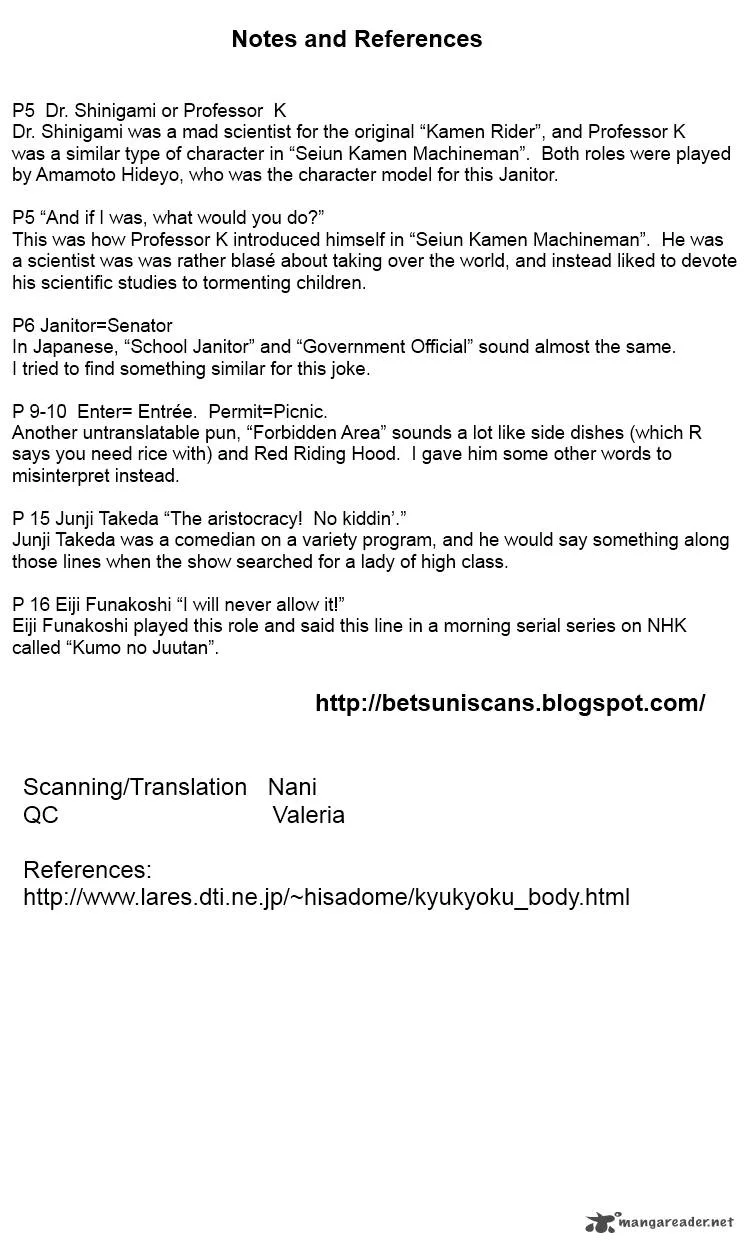 Notes and References

P5 Dr. Shinigami or Professor K
Dr. Shinigami was a mad scientist for the original "Kamen Rider", and Professor K was a similar type of character in "Seiun Kamen Machineman". Both roles were played by Amamoto Hideyo, who was the character model for this Janitor.

P5 "And if I was, what would you do?"
This was how Professor K introduced himself in "Seiun Kamen Machineman". He was a scientist was was rather blasé about taking over the world, and instead liked to devote his scientific studies to tormenting children.

P6 Janitor=Senator
In Japanese, "School Janitor" and "Government Official" sound almost the same. I tried to find something similar for this joke.

P 9-10 Enter= Entrée. Permit=Picnic.
Another untranslatable pun, "Forbidden Area" sounds a lot like side dishes (which R says you need rice with) and Red Riding Hood. I gave him some other words to misinterpret instead.

P 15 Junji Takeda "The aristocracy! No kiddin'."
Junji Takeda was a comedian on a variety program, and he would say something along those lines when the show searched for a lady of high class.

P 16 Eiji Funakoshi "I will never allow it!"
Eiji Funakoshi played this role and said this line in a morning serial series on NHK called "Kumo no Juutan".

http://betsuniscans.blogspot.com/

Scanning/Translation Nani
QC Valeria

References:
http://www.lares.dti.ne.jp/~hisadome/kyukyoku_body.html

mangareader.net